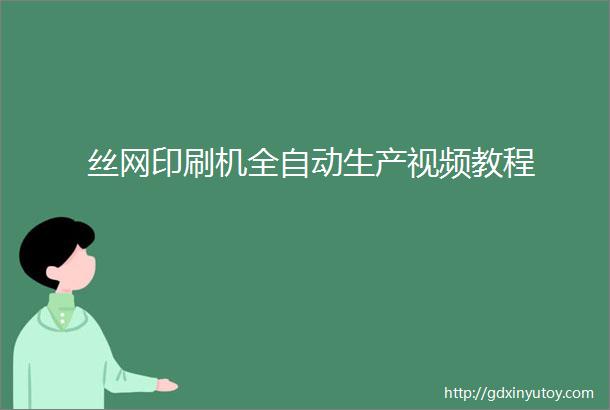 丝网印刷机全自动生产视频教程

http://gdxinyutoy.com